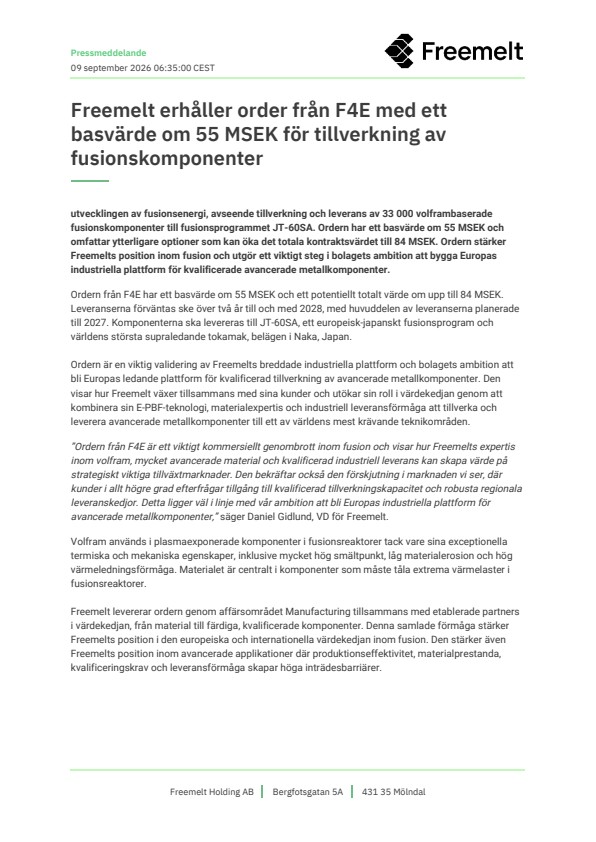 Pressmeddelande
09 september 2026 06:35:00 CEST

Freemelt

Freemelt erhåller order från F4E med ett basvärde om 55 MSEK för tillverkning av fusionskomponenter

utvecklingen av fusionsenergi, avseende tillverkning och leverans av 33 000 volframbaserade fusionskomponenter till fusionsprogrammet JT-60SA. Ordern har ett basvärde om 55 MSEK och omfattar ytterligare optioner som kan öka det totala kontraktsvärdet till 84 MSEK. Ordern stärker Freemelts position inom fusion och utgör ett viktigt steg i bolagets ambition att bygga Europas industriella plattform för kvalificerade avancerade metallkomponenter.

Ordern från F4E har ett basvärde om 55 MSEK och ett potentiellt totalt värde om upp till 84 MSEK. Leveranserna förväntas ske över två år till och med 2028, med huvuddelen av leveranserna planerade till 2027. Komponenterna ska levereras till JT-60SA, ett europeisk-japanskt fusionsprogram och världens största supraledande tokamak, belägen i Naka, Japan.

Ordern är en viktig validering av Freemelts breddade industriella plattform och bolagets ambition att bli Europas ledande plattform för kvalificerad tillverkning av avancerade metallkomponenter. Den visar hur Freemelt växer tillsammans med sina kunder och utökar sin roll i värdekedjan genom att kombinera sin E-PBF-teknologi, materialexpertis och industriell leveransförmåga att tillverka och leverera avancerade metallkomponenter till ett av världens mest krävande teknikområden.

"Ordern från F4E är ett viktigt kommersiellt genombrott inom fusion och visar hur Freemelts expertis inom volfram, mycket avancerade material och kvalificerad industriell leverans kan skapa värde på strategiskt viktiga tillväxtmarknader. Den bekräftar också den förskjutning i marknaden vi ser, där kunder i allt högre grad efterfrågar tillgång till kvalificerad tillverkningskapacitet och robusta regionala leveranskedjor. Detta ligger väl i linje med vår ambition att bli Europas industriella plattform för avancerade metallkomponenter," säger Daniel Gidlund, VD för Freemelt.

Volfram används i plasmaexponerade komponenter i fusionsreaktorer tack vare sina exceptionella termiska och mekaniska egenskaper, inklusive mycket hög smältpunkt, låg materialerosion och hög värmeledningsförmåga. Materialet är centralt i komponenter som måste tåla extrema värmelaster i fusionsreaktorer.

Freemelt levererar ordern genom affärsområdet Manufacturing tillsammans med etablerade partners i värdekedjan, från material till färdiga, kvalificerade komponenter. Denna samlade förmåga stärker Freemelts position i den europeiska och internationella värdekedjan inom fusion. Den stärker även Freemelts position inom avancerade applikationer där produktionseffektivitet, materialprestanda, kvalificeringskrav och leveransförmåga skapar höga inträdesbarriärer.

Freemelt Holding AB | Bergfotsgatan 5A | 431 35 Mölndal